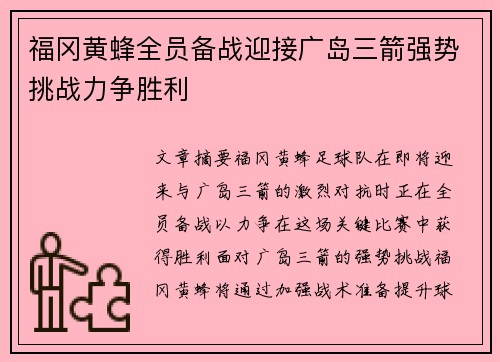 福冈黄蜂全员备战迎接广岛三箭强势挑战力争胜利

文章摘要福冈黄蜂足球队在即将迎来与广岛三箭的激烈对抗时正在全员备战以力争在这场关键比赛中获得胜利面对广岛三箭的强势挑战福冈黄蜂将通过加强战术准备提升球